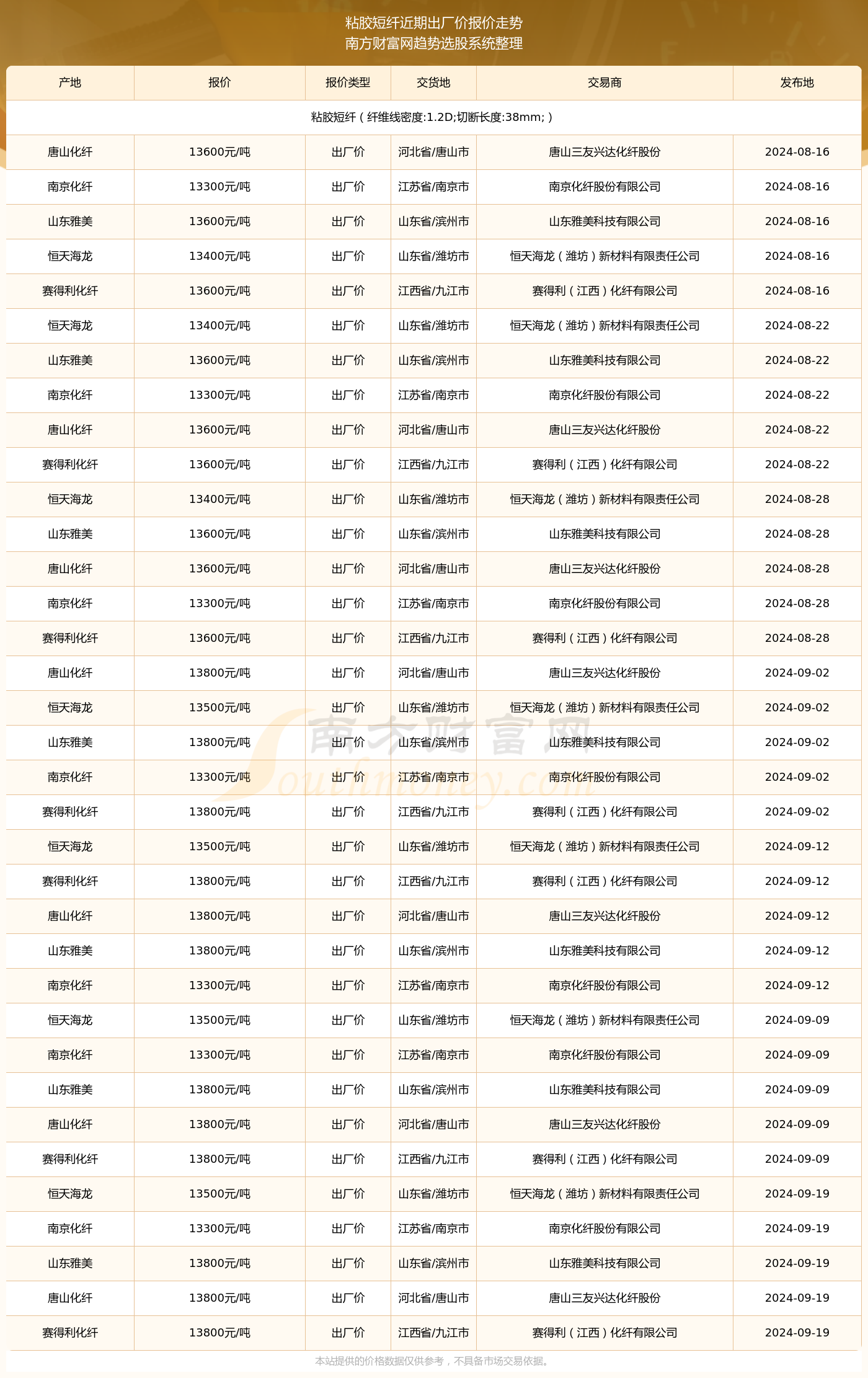 粘胶短纤近期出厂价报价走势
南方财富网趋势选股系统整理

| 产地 | 报价 | 报价类型 | 交货地 | 交易商 | 发布地 |
|---|---|---|---|---|---|
| 粘胶短纤（纤维线密度:1.2D;切断长度:38mm;） | | | | | |
| 唐山化纤 | 13600元/吨 | 出厂价 | 河北省/唐山市 | 唐山三友兴达化纤股份 | 2024-08-16 |
| 南京化纤 | 13300元/吨 | 出厂价 | 江苏省/南京市 | 南京化纤股份有限公司 | 2024-08-16 |
| 山东雅美 | 13600元/吨 | 出厂价 | 山东省/滨州市 | 山东雅美科技有限公司 | 2024-08-16 |
| 恒天海龙 | 13400元/吨 | 出厂价 | 山东省/潍坊市 | 恒天海龙（潍坊）新材料有限责任公司 | 2024-08-16 |
| 赛得利化纤 | 13600元/吨 | 出厂价 | 江西省/九江市 | 赛得利（江西）化纤有限公司 | 2024-08-16 |
| 恒天海龙 | 13400元/吨 | 出厂价 | 山东省/潍坊市 | 恒天海龙（潍坊）新材料有限责任公司 | 2024-08-22 |
| 山东雅美 | 13600元/吨 | 出厂价 | 山东省/滨州市 | 山东雅美科技有限公司 | 2024-08-22 |
| 南京化纤 | 13300元/吨 | 出厂价 | 江苏省/南京市 | 南京化纤股份有限公司 | 2024-08-22 |
| 唐山化纤 | 13600元/吨 | 出厂价 | 河北省/唐山市 | 唐山三友兴达化纤股份 | 2024-08-22 |
| 赛得利化纤 | 13600元/吨 | 出厂价 | 江西省/九江市 | 赛得利（江西）化纤有限公司 | 2024-08-22 |
| 恒天海龙 | 13400元/吨 | 出厂价 | 山东省/潍坊市 | 恒天海龙（潍坊）新材料有限责任公司 | 2024-08-28 |
| 山东雅美 | 13600元/吨 | 出厂价 | 山东省/滨州市 | 山东雅美科技有限公司 | 2024-08-28 |
| 唐山化纤 | 13600元/吨 | 出厂价 | 河北省/唐山市 | 唐山三友兴达化纤股份 | 2024-08-28 |
| 南京化纤 | 13300元/吨 | 出厂价 | 江苏省/南京市 | 南京化纤股份有限公司 | 2024-08-28 |
| 赛得利化纤 | 13600元/吨 | 出厂价 | 江西省/九江市 | 赛得利（江西）化纤有限公司 | 2024-08-28 |
| 唐山化纤 | 13800元/吨 | 出厂价 | 河北省/唐山市 | 唐山三友兴达化纤股份 | 2024-09-02 |
| 恒天海龙 | 13500元/吨 | 出厂价 | 山东省/潍坊市 | 恒天海龙（潍坊）新材料有限责任公司 | 2024-09-02 |
| 山东雅美 | 13800元/吨 | 出厂价 | 山东省/滨州市 | 山东雅美科技有限公司 | 2024-09-02 |
| 南京化纤 | 13300元/吨 | 出厂价 | 江苏省/南京市 | 南京化纤股份有限公司 | 2024-09-02 |
| 赛得利化纤 | 13800元/吨 | 出厂价 | 江西省/九江市 | 赛得利（江西）化纤有限公司 | 2024-09-02 |
| 恒天海龙 | 13500元/吨 | 出厂价 | 山东省/潍坊市 | 恒天海龙（潍坊）新材料有限责任公司 | 2024-09-12 |
| 赛得利化纤 | 13800元/吨 | 出厂价 | 江西省/九江市 | 赛得利（江西）化纤有限公司 | 2024-09-12 |
| 唐山化纤 | 13800元/吨 | 出厂价 | 河北省/唐山市 | 唐山三友兴达化纤股份 | 2024-09-12 |
| 山东雅美 | 13800元/吨 | 出厂价 | 山东省/滨州市 | 山东雅美科技有限公司 | 2024-09-12 |
| 南京化纤 | 13300元/吨 | 出厂价 | 江苏省/南京市 | 南京化纤股份有限公司 | 2024-09-12 |
| 恒天海龙 | 13500元/吨 | 出厂价 | 山东省/潍坊市 | 恒天海龙（潍坊）新材料有限责任公司 | 2024-09-09 |
| 南京化纤 | 13300元/吨 | 出厂价 | 江苏省/南京市 | 南京化纤股份有限公司 | 2024-09-09 |
| 山东雅美 | 13800元/吨 | 出厂价 | 山东省/滨州市 | 山东雅美科技有限公司 | 2024-09-09 |
| 唐山化纤 | 13800元/吨 | 出厂价 | 河北省/唐山市 | 唐山三友兴达化纤股份 | 2024-09-09 |
| 赛得利化纤 | 13800元/吨 | 出厂价 | 江西省/九江市 | 赛得利（江西）化纤有限公司 | 2024-09-09 |
| 恒天海龙 | 13500元/吨 | 出厂价 | 山东省/潍坊市 | 恒天海龙（潍坊）新材料有限责任公司 | 2024-09-19 |
| 南京化纤 | 13300元/吨 | 出厂价 | 江苏省/南京市 | 南京化纤股份有限公司 | 2024-09-19 |
| 山东雅美 | 13800元/吨 | 出厂价 | 山东省/滨州市 | 山东雅美科技有限公司 | 2024-09-19 |
| 唐山化纤 | 13800元/吨 | 出厂价 | 河北省/唐山市 | 唐山三友兴达化纤股份 | 2024-09-19 |
| 赛得利化纤 | 13800元/吨 | 出厂价 | 江西省/九江市 | 赛得利（江西）化纤有限公司 | 2024-09-19 |

南方财富网 Southmoney.com

本站提供的价格数据仅供参考，不具备市场交易依据。